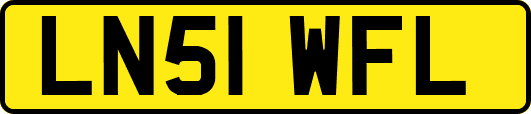 LN51 WFL